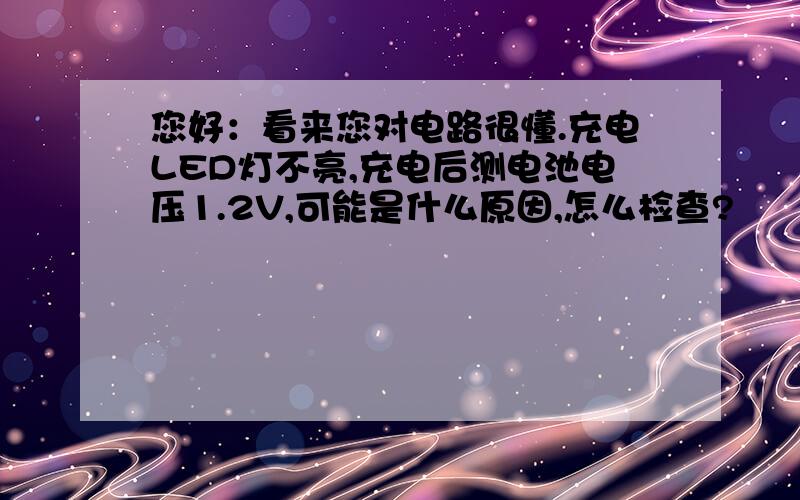 您好：看来您对电路很懂.充电LED灯不亮,充电后测电池电压1.2V,可能是什么原因,怎么检查?